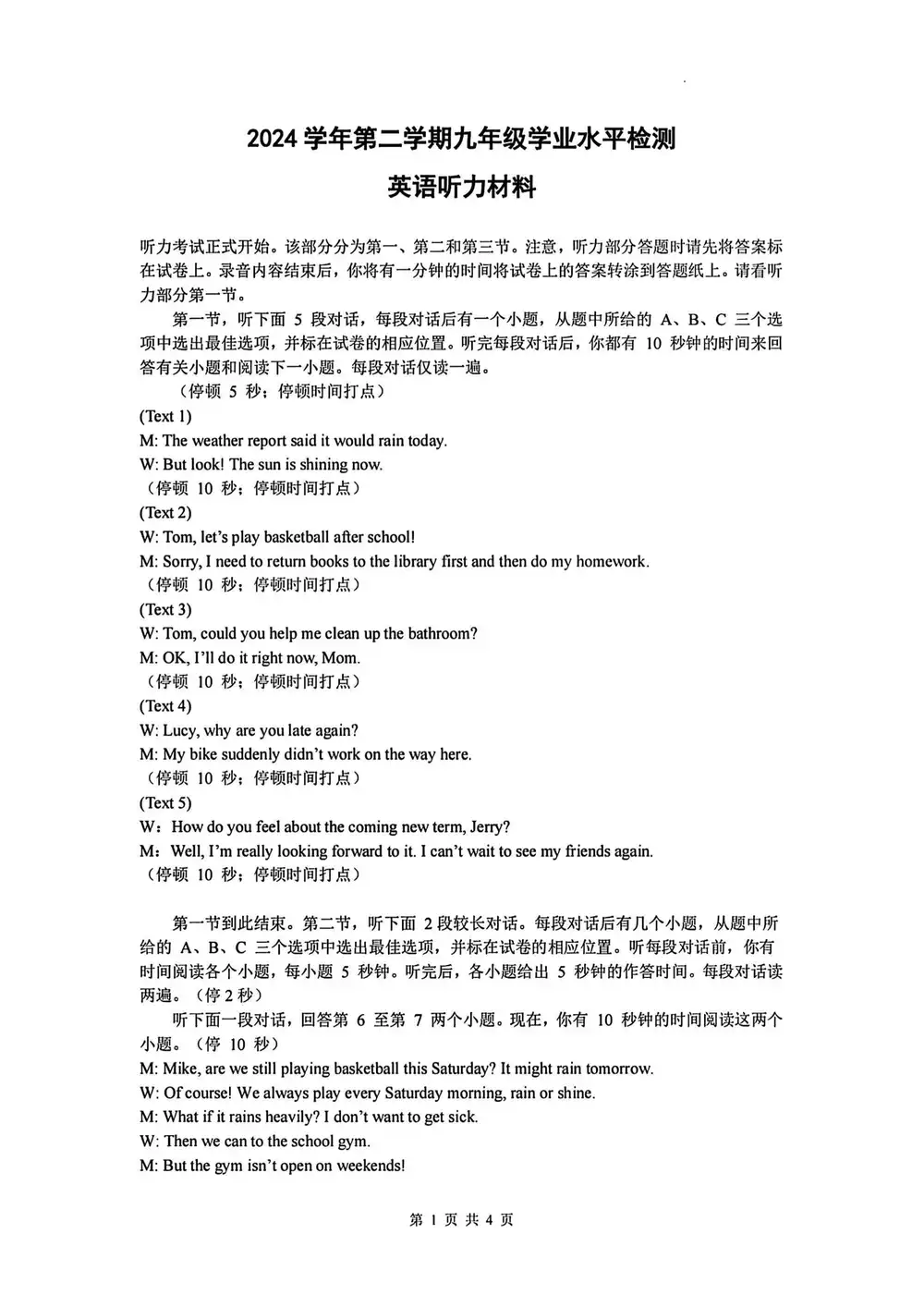 2024 学年第二学期九年级学业水平检测

英语听力材料

听力考试正式开始。该部分分为第一、第二和第三节。注意，听力部分答题时请先将答案标在试卷上。录音内容结束后，你将有一分钟的时间将试卷上的答案转涂到答题纸上。请看听力部分第一节。

第一节，听下面 5 段对话，每段对话后有一个小题，从题中所给的 A、B、C 三个选项中选出最佳选项，并标在试卷的相应位置。听完每段对话后，你都有 10 秒钟的时间来回答有关小题和阅读下一小题。每段对话仅读一遍。

（停顿 5 秒；停顿时间打点）

(Text 1)

M: The weather report said it would rain today.

W: But look! The sun is shining now.

（停顿 10 秒；停顿时间打点）

(Text 2)

W: Tom, let's play basketball after school!

M: Sorry, I need to return books to the library first and then do my homework.

（停顿 10 秒；停顿时间打点）

(Text 3)

W: Tom, could you help me clean up the bathroom?

M: OK, I'll do it right now, Mom.

（停顿 10 秒；停顿时间打点）

(Text 4)

W: Lucy, why are you late again?

M: My bike suddenly didn't work on the way here.

（停顿 10 秒；停顿时间打点）

(Text 5)

W：How do you feel about the coming new term, Jerry?

M：Well, I'm really looking forward to it. I can't wait to see my friends again.

（停顿 10 秒；停顿时间打点）

第一节到此结束。第二节，听下面 2 段较长对话。每段对话后有几个小题，从题中所给的 A、B、C 三个选项中选出最佳选项，并标在试卷的相应位置。听每段对话前，你有时间阅读各个小题，每小题 5 秒钟。听完后，各小题给出 5 秒钟的作答时间。每段对话读两遍。（停 2 秒）

听下面一段对话，回答第 6 至第 7 两个小题。现在，你有 10 秒钟的时间阅读这两个小题。（停 10 秒）

M: Mike, are we still playing basketball this Saturday? It might rain tomorrow.

W: Of course! We always play every Saturday morning, rain or shine.

M: What if it rains heavily? I don't want to get sick.

W: Then we can to the school gym.

M: But the gym isn't open on weekends!

第 1 页 共 4 页